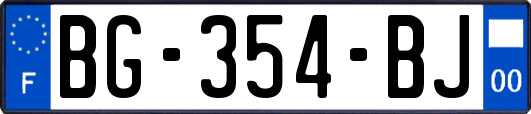 F
BG-354-BJ
00